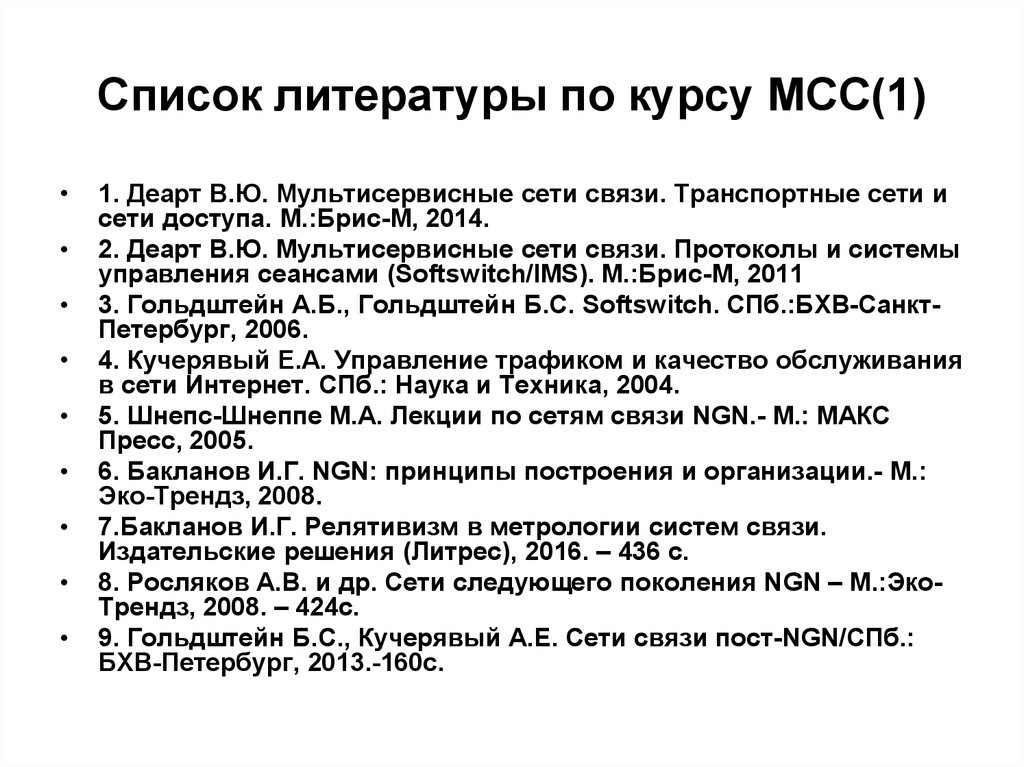 Список литературы по курсу МСС(1)

• 1. Деарт В.Ю. Мультисервисные сети связи. Транспортные сети и сети доступа. М.:Брис-М, 2014.
• 2. Деарт В.Ю. Мультисервисные сети связи. Протоколы и системы управления сеансами (Softswitch/IMS). М.:Брис-М, 2011
• 3. Гольдштейн А.Б., Гольдштейн Б.С. Softswitch. СПб.:БХВ-Санкт-Петербург, 2006.
• 4. Кучерявый Е.А. Управление трафиком и качество обслуживания в сети Интернет. СПб.: Наука и Техника, 2004.
• 5. Шнепс-Шнеппе М.А. Лекции по сетям связи NGN.- М.: МАКС Пресс, 2005.
• 6. Бакланов И.Г. NGN: принципы построения и организации.- М.: Эко-Трендз, 2008.
• 7.Бакланов И.Г. Релятивизм в метрологии систем связи. Издательские решения (Литрес), 2016. – 436 с.
• 8. Росляков А.В. и др. Сети следующего поколения NGN – М.:Эко-Трендз, 2008. – 424с.
• 9. Гольдштейн Б.С., Кучерявый А.Е. Сети связи пост-NGN/СПб.: БХВ-Петербург, 2013.-160с.